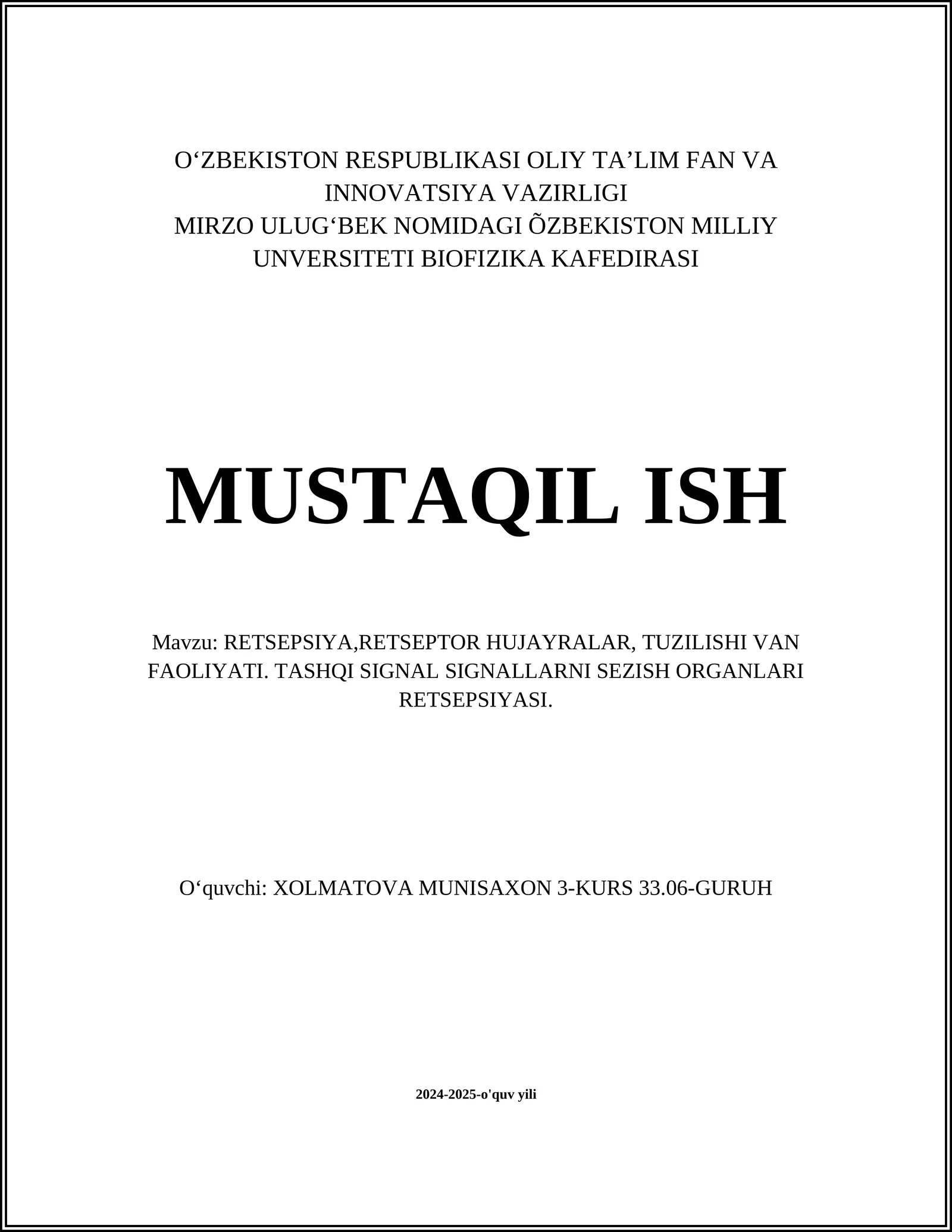 O‘ZBEKISTON RESPUBLIKASI OLIY TA’LIM FAN VA INNOVATSIYA VAZIRLIGI
MIRZO ULUG‘BEK NOMIDAGI ÕZBEKISTON MILLIY UNVERSITETI BIOFIZIKA KAFEDIRASI

MUSTAQIL ISH

Mavzu: RETSEPSIYA,RETSEPTOR HUJAYRALAR, TUZILISHI VAN FAOLIYATI. TASHQI SIGNAL SIGNALLARNI SEZISH ORGANLARI RETSEPSIYASI.

O‘quvchi: XOLMATOVA MUNISAXON 3-KURS 33.06-GURUH

2024-2025-o'quv yili